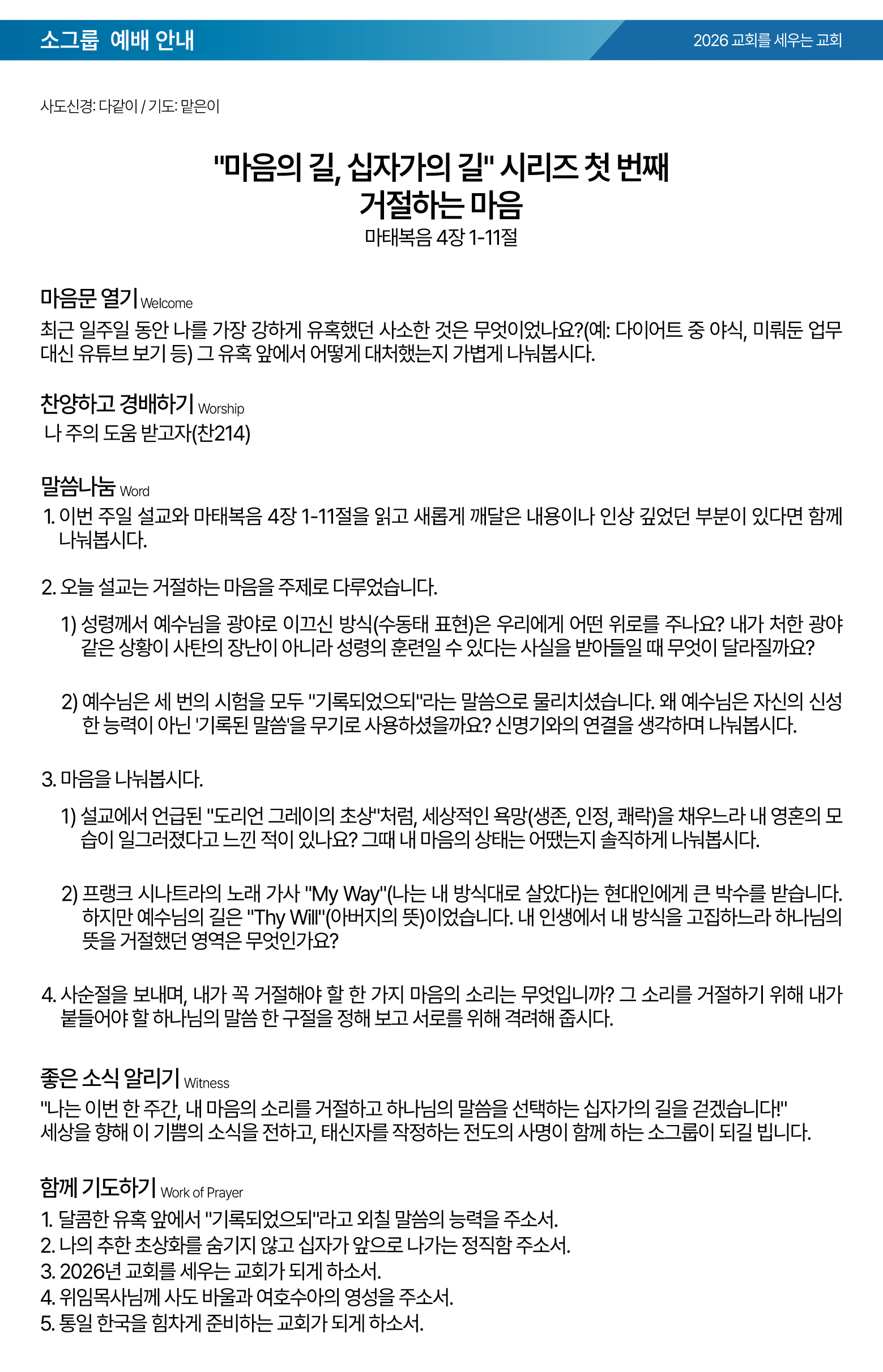 소그룹 예배 안내

2026 교회를 세우는 교회

사도신경: 다같이 / 기도: 맡은이

"마음의 길, 십자가의 길" 시리즈 첫 번째
거절하는 마음
마태복음 4장 1-11절

마음문 열기 Welcome
최근 일주일 동안 나를 가장 강하게 유혹했던 사소한 것은 무엇이었나요?(예: 다이어트 중 야식, 미뤄둔 업무 대신 유튜브 보기 등) 그 유혹 앞에서 어떻게 대처했는지 가볍게 나눠봅시다.

찬양하고 경배하기 Worship
나 주의 도움 받고자(찬214)

말씀나눔 Word
1. 이번 주일 설교와 마태복음 4장 1-11절을 읽고 새롭게 깨달은 내용이나 인상 깊었던 부분이 있다면 함께 나눠봅시다.

2. 오늘 설교는 거절하는 마음을 주제로 다루었습니다.
1) 성령께서 예수님을 광야로 이끄신 방식(수동태 표현)은 우리에게 어떤 위로를 주나요? 내가 처한 광야 같은 상황이 사탄의 장난이 아니라 성령의 훈련일 수 있다는 사실을 받아들일 때 무엇이 달라질까요?

2) 예수님은 세 번의 시험을 모두 "기록되었으되"라는 말씀으로 물리치셨습니다. 왜 예수님은 자신의 신성한 능력이 아닌 '기록된 말씀'을 무기로 사용하셨을까요? 신명기와의 연결을 생각하며 나눠봅시다.

3. 마음을 나눠봅시다.
1) 설교에서 언급된 "도리언 그레이의 초상"처럼, 세상적인 욕망(생존, 인정, 쾌락)을 채우느라 내 영혼의 모습이 일그러졌다고 느낀 적이 있나요? 그때 내 마음의 상태는 어땠는지 솔직하게 나눠봅시다.

2) 프랭크 시나트라의 노래 가사 "My Way"(나는 내 방식대로 살았다)는 현대인에게 큰 박수를 받습니다. 하지만 예수님의 길은 "Thy Will"(아버지의 뜻)이었습니다. 내 인생에서 내 방식을 고집하느라 하나님의 뜻을 거절했던 영역은 무엇인가요?

4. 사순절을 보내며, 내가 꼭 거절해야 할 한 가지 마음의 소리는 무엇입니까? 그 소리를 거절하기 위해 내가 붙들어야 할 하나님의 말씀 한 구절을 정해 보고 서로를 위해 격려해 줍시다.

좋은 소식 알리기 Witness
"나는 이번 한 주간, 내 마음의 소리를 거절하고 하나님의 말씀을 선택하는 십자가의 길을 걷겠습니다!"
세상을 향해 이 기쁨의 소식을 전하고, 태신자를 작정하는 전도의 사명이 함께 하는 소그룹이 되길 빕니다.

함께 기도하기 Work of Prayer
1. 달콤한 유혹 앞에서 "기록되었으되"라고 외칠 말씀의 능력을 주소서.
2. 나의 추한 초상화를 숨기지 않고 십자가 앞으로 나가는 정직함 주소서.
3. 2026년 교회를 세우는 교회가 되게 하소서.
4. 위임목사님께 사도 바울과 여호수아의 영성을 주소서.
5. 통일 한국을 힘차게 준비하는 교회가 되게 하소서.